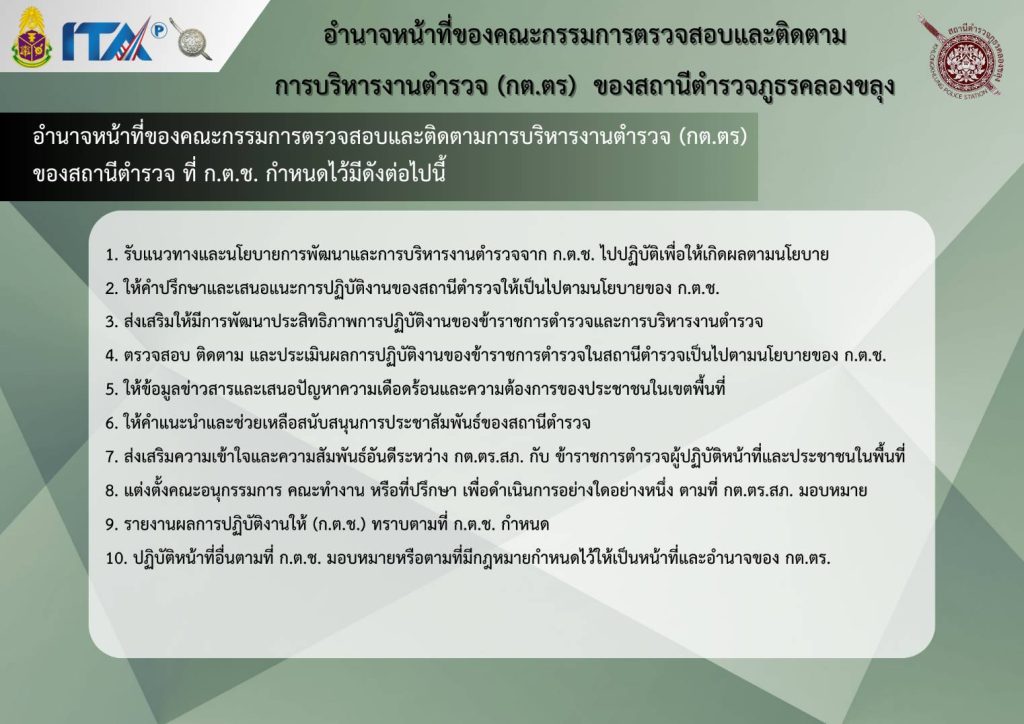 ITA

อำนาจหน้าที่ของคณะกรรมการตรวจสอบและติดตาม

การบริหารงานตำรวจ (กต.ตร) ของสถานีตำรวจภูธรคลองขลุง

อำนาจหน้าที่ของคณะกรรมการตรวจสอบและติดตามการบริหารงานตำรวจ (กต.ตร) ของสถานีตำรวจ ที่ ก.ต.ช. กำหนดไว้มีดังต่อไปนี้

1. รับแนวทางและนโยบายการพัฒนาและการบริหารงานตำรวจจาก ก.ต.ช. ไปปฏิบัติเพื่อให้เกิดผลตามนโยบาย

2. ให้คำปรึกษาและเสนอแนะการปฏิบัติงานของสถานีตำรวจให้เป็นไปตามนโยบายของ ก.ต.ช.

3. ส่งเสริมให้มีการพัฒนาประสิทธิภาพการปฏิบัติงานของข้าราชการตำรวจและการบริหารงานตำรวจ

4. ตรวจสอบ ติดตาม และประเมินผลการปฏิบัติงานของข้าราชการตำรวจในสถานีตำรวจเป็นไปตามนโยบายของ ก.ต.ช.

5. ให้ข้อมูลข่าวสารและเสนอปัญหาความเดือดร้อนและความต้องการของประชาชนในเขตพื้นที่

6. ให้คำแนะนำและช่วยเหลือสนับสนุนการประชาสัมพันธ์ของสถานีตำรวจ

7. ส่งเสริมความเข้าใจและความสัมพันธ์อันดีระหว่าง กต.ตร.สภ. กับ ข้าราชการตำรวจผู้ปฏิบัติหน้าที่และประชาชนในพื้นที่

8. แต่งตั้งคณะอนุกรรมการ คณะทำงาน หรือที่ปรึกษา เพื่อดำเนินการอย่างใดอย่างหนึ่ง ตามที่ กต.ตร.สภ. มอบหมาย

9. รายงานผลการปฏิบัติงานให้ (ก.ต.ช.) ทราบตามที่ ก.ต.ช. กำหนด

10. ปฏิบัติหน้าที่อื่นตามที่ ก.ต.ช. มอบหมายหรือตามที่มีกฎหมายกำหนดไว้ให้เป็นหน้าที่และอำนาจของ กต.ตร.